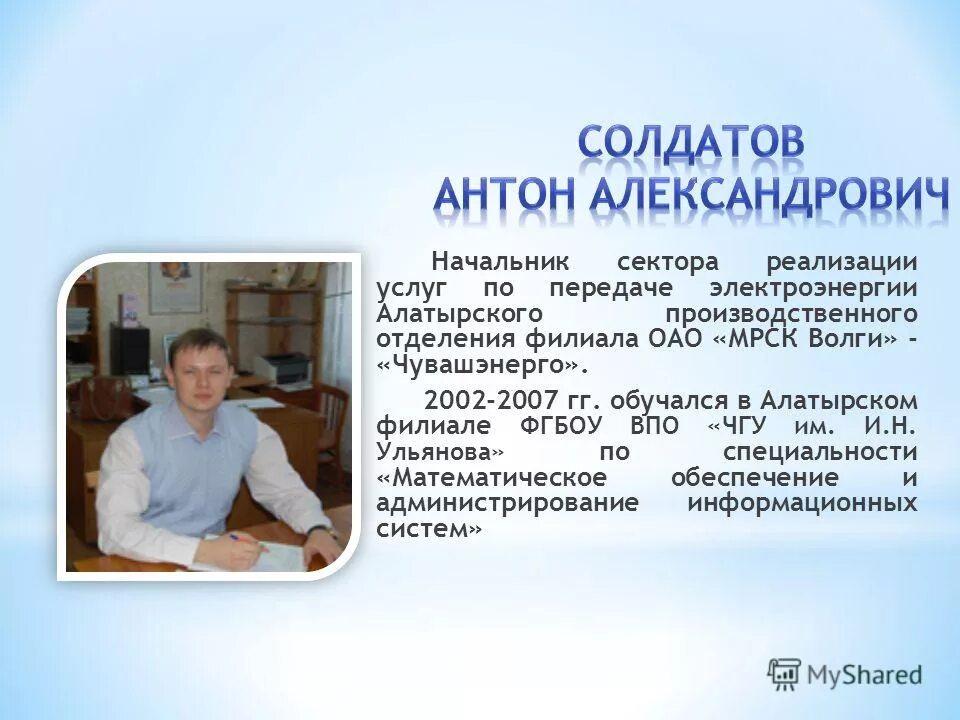 СОЛДАТОВ
АНТОН АЛЕКСАНДРОВИЧ

Начальник сектора реализации услуг по передаче электроэнергии Алатырского производственного отделения филиала ОАО «МРСК Волги» - «Чувашэнерго».

2002-2007 гг. обучался в Алатырском филиале ФГБОУ ВПО «ЧГУ им. И.Н. Ульянова» по специальности «Математическое обеспечение и администрирование информационных систем»

MyShared